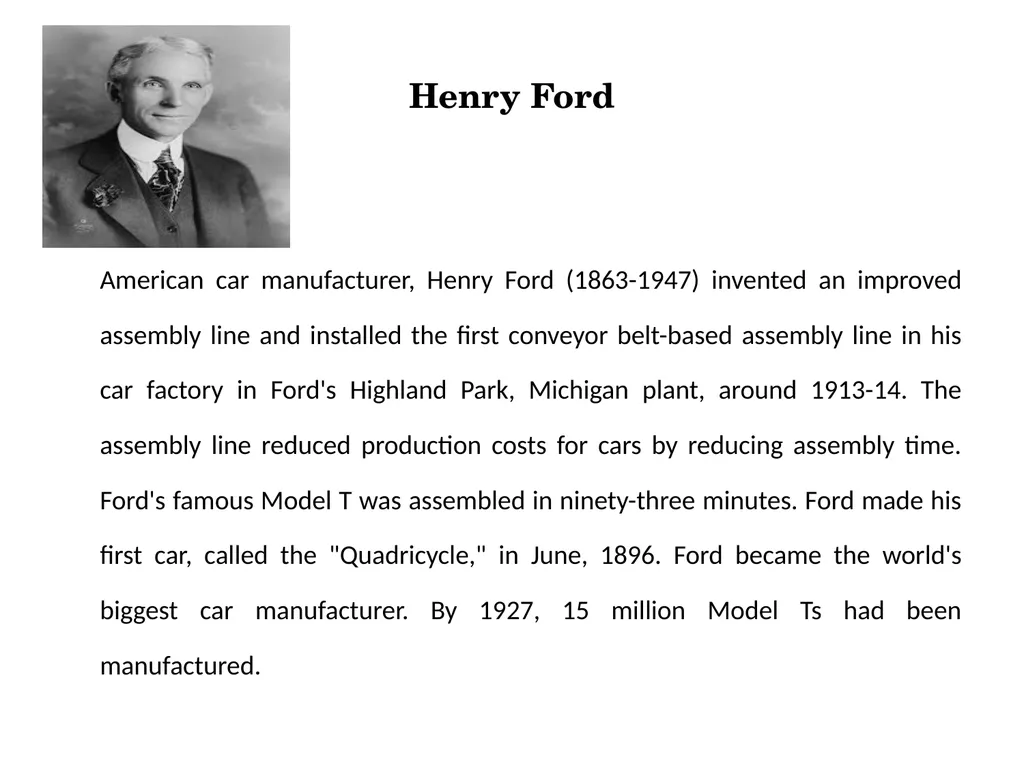 Henry Ford

American car manufacturer, Henry Ford (1863-1947) invented an improved assembly line and installed the first conveyor belt-based assembly line in his car factory in Ford's Highland Park, Michigan plant, around 1913-14. The assembly line reduced production costs for cars by reducing assembly time. Ford's famous Model T was assembled in ninety-three minutes. Ford made his first car, called the "Quadricycle," in June, 1896. Ford became the world's biggest car manufacturer. By 1927, 15 million Model Ts had been manufactured.